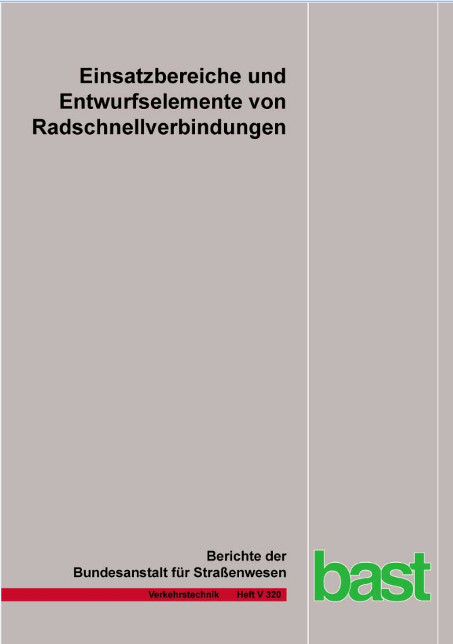 Einsatzbereiche und Entwurfselemente von Radschnellverbindungen

Berichte der Bundesanstalt für Straßenwesen

Verkehrstechnik Heft V 320

bast